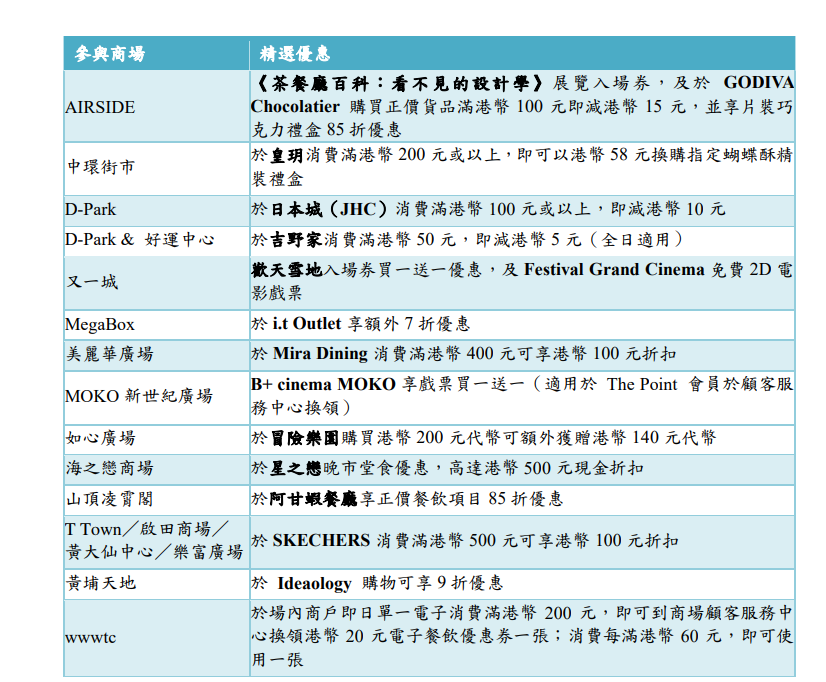 | 參與商場 | 精選優惠 |
|---|---|
| AIRSIDE | 《茶餐廳百科：看不見的設計學》展覽入場券，及於 GODIVA Chocolatier 購買正價貨品滿港幣 100 元即減港幣 15 元，並享片裝巧克力禮盒 85 折優惠 |
| 中環街市 | 於皇玥消費滿港幣 200 元或以上，即可以港幣 58 元換購指定蝴蝶酥精裝禮盒 |
| D-Park | 於日本城（JHC）消費滿港幣 100 元或以上，即減港幣 10 元 |
| D-Park & 好運中心 | 於吉野家消費滿港幣 50 元，即減港幣 5 元（全日適用） |
| 又一城 | 歡天雪地入場券買一送一優惠，及 Festival Grand Cinema 免費 2D 電影戲票 |
| MegaBox | 於 i.t Outlet 享額外 7 折優惠 |
| 美麗華廣場 | 於 Mira Dining 消費滿港幣 400 元可享港幣 100 元折扣 |
| MOKO 新世紀廣場 | B+ cinema MOKO 享戲票買一送一（適用於 The Point 會員於顧客服務中心換領） |
| 如心廣場 | 於冒險樂園購買港幣 200 元代幣可額外獲贈港幣 140 元代幣 |
| 海之戀商場 | 於星之戀晚市堂食優惠，高達港幣 500 元現金折扣 |
| 山頂凌霄閣 | 於阿甘蝦餐廳享正價餐飲項目 85 折優惠 |
| T Town／啟田商場／黃大仙中心／樂富廣場 | 於 SKECHERS 消費滿港幣 500 元可享港幣 100 元折扣 |
| 黃埔天地 | 於 Ideaology 購物可享 9 折優惠 |
| wwwtc | 於場內商戶即日單一電子消費滿港幣 200 元，即可到商場顧客服務中心換領港幣 20 元電子餐飲優惠券一張；消費每滿港幣 60 元，即可使用一張 |